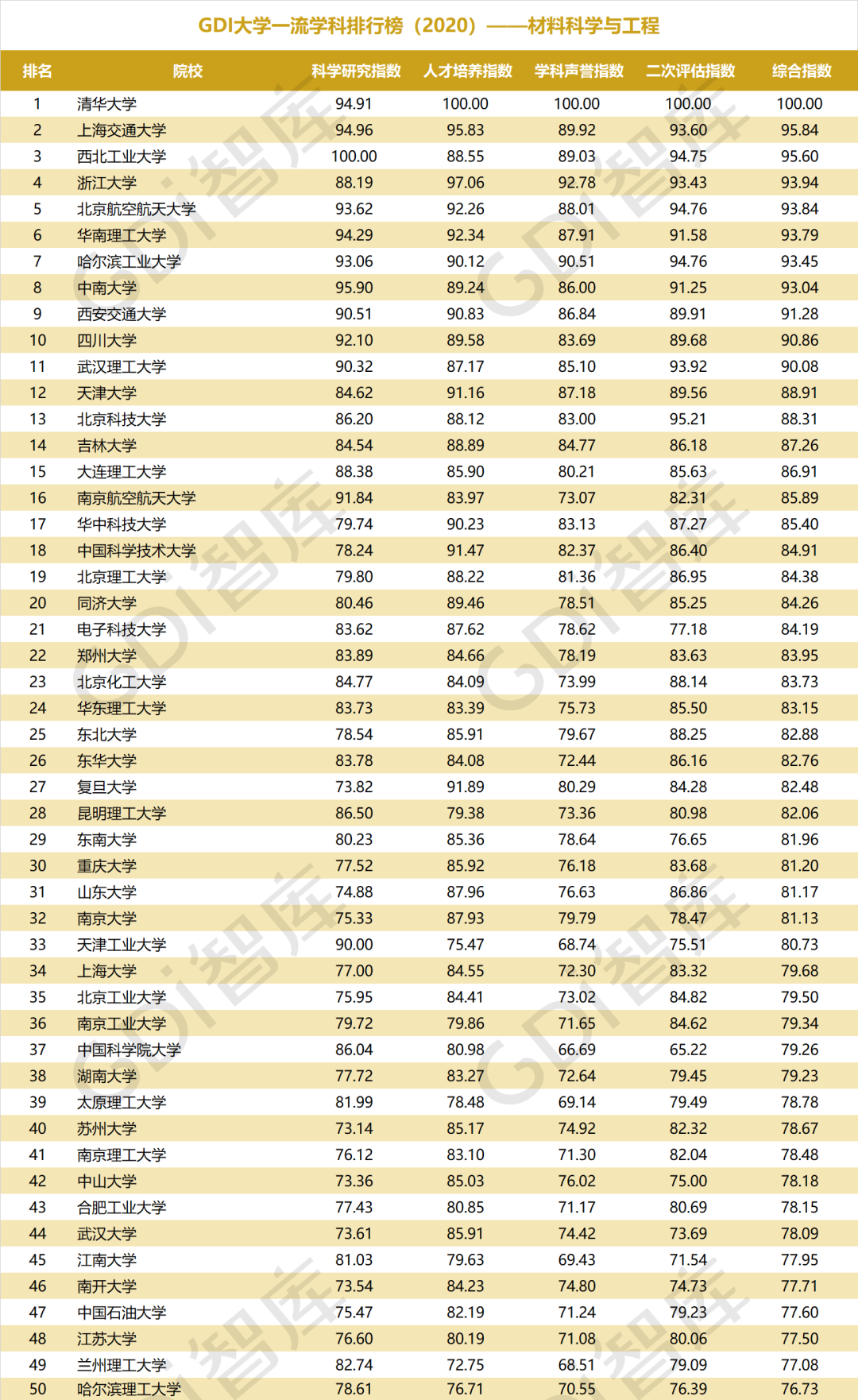 GDI大学一流学科排行榜（2020）——材料科学与工程

| 排名 | 院校 | 科学研究指数 | 人才培养指数 | 学科声誉指数 | 二次评估指数 | 综合指数 |
|---|---|---|---|---|---|---|
| 1 | 清华大学 | 94.91 | 100.00 | 100.00 | 100.00 | 100.00 |
| 2 | 上海交通大学 | 94.96 | 95.83 | 89.92 | 93.60 | 95.84 |
| 3 | 西北工业大学 | 100.00 | 88.55 | 89.03 | 94.75 | 95.60 |
| 4 | 浙江大学 | 88.19 | 97.06 | 92.78 | 93.43 | 93.94 |
| 5 | 北京航空航天大学 | 93.62 | 92.26 | 88.01 | 94.76 | 93.84 |
| 6 | 华南理工大学 | 94.29 | 92.34 | 87.91 | 91.58 | 93.79 |
| 7 | 哈尔滨工业大学 | 93.06 | 90.12 | 90.51 | 94.76 | 93.45 |
| 8 | 中南大学 | 95.90 | 89.24 | 86.00 | 91.25 | 93.04 |
| 9 | 西安交通大学 | 90.51 | 90.83 | 86.84 | 89.91 | 91.28 |
| 10 | 四川大学 | 92.10 | 89.58 | 83.69 | 89.68 | 90.86 |
| 11 | 武汉理工大学 | 90.32 | 87.17 | 85.10 | 93.92 | 90.08 |
| 12 | 天津大学 | 84.62 | 91.16 | 87.18 | 89.56 | 88.91 |
| 13 | 北京科技大学 | 86.20 | 88.12 | 83.00 | 95.21 | 88.31 |
| 14 | 吉林大学 | 84.54 | 88.89 | 84.77 | 86.18 | 87.26 |
| 15 | 大连理工大学 | 88.38 | 85.90 | 80.21 | 85.63 | 86.91 |
| 16 | 南京航空航天大学 | 91.84 | 83.97 | 73.07 | 82.31 | 85.89 |
| 17 | 华中科技大学 | 79.74 | 90.23 | 83.13 | 87.27 | 85.40 |
| 18 | 中国科学技术大学 | 78.24 | 91.47 | 82.37 | 86.40 | 84.91 |
| 19 | 北京理工大学 | 79.80 | 88.22 | 81.36 | 86.95 | 84.38 |
| 20 | 同济大学 | 80.46 | 89.46 | 78.51 | 85.25 | 84.26 |
| 21 | 电子科技大学 | 83.62 | 87.62 | 78.62 | 77.18 | 84.19 |
| 22 | 郑州大学 | 83.89 | 84.66 | 78.19 | 83.63 | 83.95 |
| 23 | 北京化工大学 | 84.77 | 84.09 | 73.99 | 88.14 | 83.73 |
| 24 | 华东理工大学 | 83.73 | 83.39 | 75.73 | 85.50 | 83.15 |
| 25 | 东北大学 | 78.54 | 85.91 | 79.67 | 88.25 | 82.88 |
| 26 | 东华大学 | 83.78 | 84.08 | 72.44 | 86.16 | 82.76 |
| 27 | 复旦大学 | 73.82 | 91.89 | 80.29 | 84.28 | 82.48 |
| 28 | 昆明理工大学 | 86.50 | 79.38 | 73.36 | 80.98 | 82.06 |
| 29 | 东南大学 | 80.23 | 85.36 | 78.64 | 76.65 | 81.96 |
| 30 | 重庆大学 | 77.52 | 85.92 | 76.18 | 83.68 | 81.20 |
| 31 | 山东大学 | 74.88 | 87.96 | 76.63 | 86.86 | 81.17 |
| 32 | 南京大学 | 75.33 | 87.93 | 79.79 | 78.47 | 81.13 |
| 33 | 天津工业大学 | 90.00 | 75.47 | 68.74 | 75.51 | 80.73 |
| 34 | 上海大学 | 77.00 | 84.55 | 72.30 | 83.32 | 79.68 |
| 35 | 北京工业大学 | 75.95 | 84.41 | 73.02 | 84.82 | 79.50 |
| 36 | 南京工业大学 | 79.72 | 79.86 | 71.65 | 84.62 | 79.34 |
| 37 | 中国科学院大学 | 86.04 | 80.98 | 66.69 | 65.22 | 79.26 |
| 38 | 湖南大学 | 77.72 | 83.27 | 72.64 | 79.45 | 79.23 |
| 39 | 太原理工大学 | 81.99 | 78.48 | 69.14 | 79.49 | 78.78 |
| 40 | 苏州大学 | 73.14 | 85.17 | 74.92 | 82.32 | 78.67 |
| 41 | 南京理工大学 | 76.12 | 83.10 | 71.30 | 82.04 | 78.48 |
| 42 | 中山大学 | 73.36 | 85.03 | 76.02 | 75.00 | 78.18 |
| 43 | 合肥工业大学 | 77.43 | 80.85 | 71.17 | 80.69 | 78.15 |
| 44 | 武汉大学 | 73.61 | 85.91 | 74.42 | 73.69 | 78.09 |
| 45 | 江南大学 | 81.03 | 79.63 | 69.43 | 71.54 | 77.95 |
| 46 | 南开大学 | 73.54 | 84.23 | 74.80 | 74.73 | 77.71 |
| 47 | 中国石油大学 | 75.47 | 82.19 | 71.24 | 79.23 | 77.60 |
| 48 | 江苏大学 | 76.60 | 80.19 | 71.08 | 80.06 | 77.50 |
| 49 | 兰州理工大学 | 82.74 | 72.75 | 68.51 | 79.09 | 77.08 |
| 50 | 哈尔滨理工大学 | 78.61 | 76.71 | 70.55 | 76.39 | 76.73 |

GDI智库